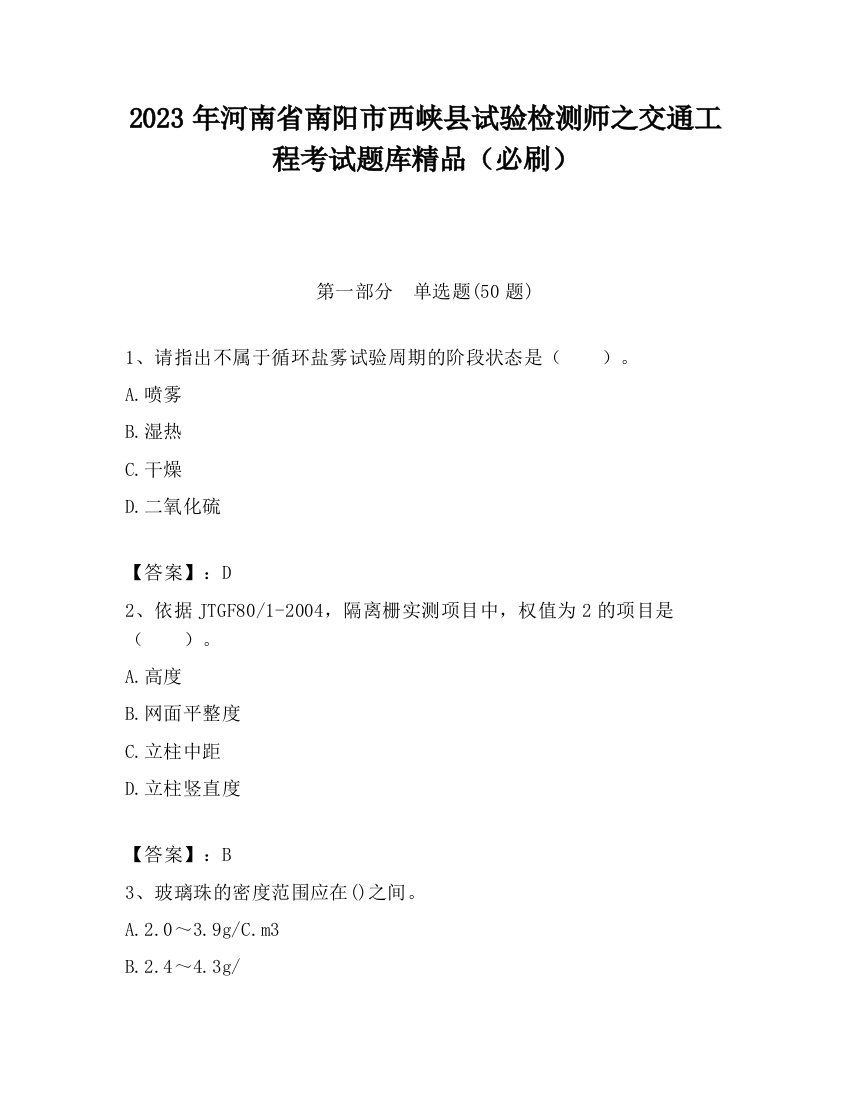 2023 年河南省南阳市西峡县试验检测师之交通工程考试题库精品（必刷）

第一部分　单选题(50 题)

1、请指出不属于循环盐雾试验周期的阶段状态是（　　）。

A.喷雾

B.湿热

C.干燥

D.二氧化硫

【答案】：D

2、依据 JTGF80/1-2004，隔离栅实测项目中，权值为 2 的项目是（　　）。

A.高度

B.网面平整度

C.立柱中距

D.立柱竖直度

【答案】：B

3、玻璃珠的密度范围应在()之间。

A.2.0～3.9g/C.m3

B.2.4～4.3g/